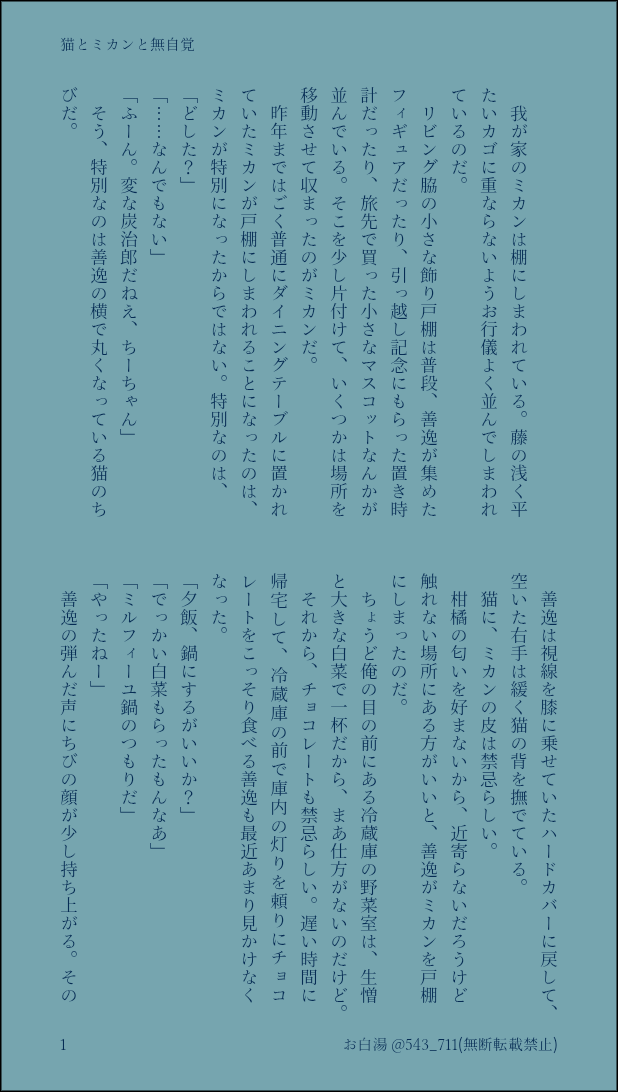 猫とミカンと無自覚

我が家のミカンは棚にしまわれている。藤の浅く平たいカゴに重ならないようお行儀よく並んでしまわれているのだ。

リビング脇の小さな飾り戸棚は普段、善逸が集めたフィギュアだったり、引っ越し記念にもらった置き時計だったり、旅先で買った小さなマスコットなんかが並んでいる。そこを少し片付けて、いくつかは場所を移動させて収まったのがミカンだ。

昨年まではごく普通にダイニングテーブルに置かれていたミカンが戸棚にしまわれることになったのは、ミカンが特別になったからではない。特別なのは、

「どした？」

「……なんでもない」

「ふーん。変な炭治郎だねえ、ちーちゃん」

そう、特別なのは善逸の横で丸くなっている猫のちびだ。

善逸は視線を膝に乗せていたハードカバーに戻して、空いた右手は緩く猫の背を撫でている。

猫に、ミカンの皮は禁忌らしい。

柑橘の匂いを好まないから、近寄らないだろうけど触れない場所にある方がいいと、善逸がミカンを戸棚にしまったのだ。

ちょうど俺の目の前にある冷蔵庫の野菜室は、生憎と大きな白菜で一杯だから、まあ仕方がないのだけど。

それから、チョコレートも禁忌らしい。遅い時間に帰宅して、冷蔵庫の前で庫内の灯りを頼りにチョコレートをこっそり食べる善逸も最近あまり見かけなくなった。

「夕飯、鍋にするがいいか？」

「でっかい白菜もらったもんなあ」

「ミルフィーユ鍋のつもりだ」

「やったねー」

善逸の弾んだ声にちびの顔が少し持ち上がる。その

1

お白湯 @543_711(無断転載禁止)